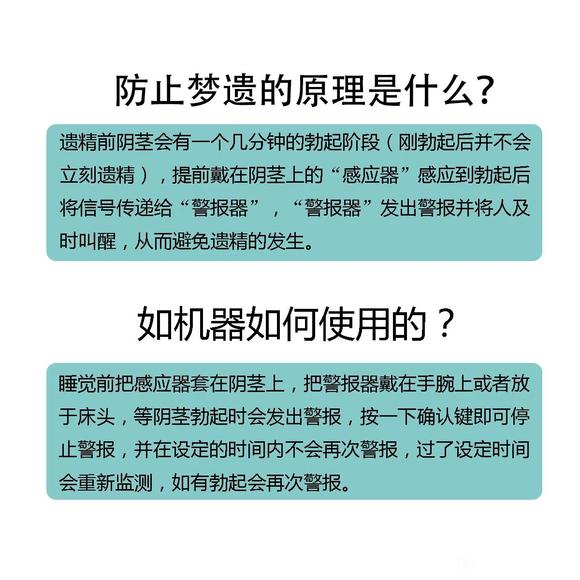 防止梦遗的原理是什么？

遗精前阴茎会有一个几分钟的勃起阶段（刚勃起后并不会立刻遗精），提前戴在阴茎上的“感应器”感应到勃起后将信号传递给“警报器”，“警报器”发出警报并将人及时叫醒，从而避免遗精的发生。

如机器如何使用的？

睡觉前把感应器套在阴茎上，把警报器戴在手腕上或者放于床头，等阴茎勃起时会发出警报，按一下确认键即可停止警报，并在设定的时间内不会再次警报，过了设定时间会重新监测，如有勃起会再次警报。